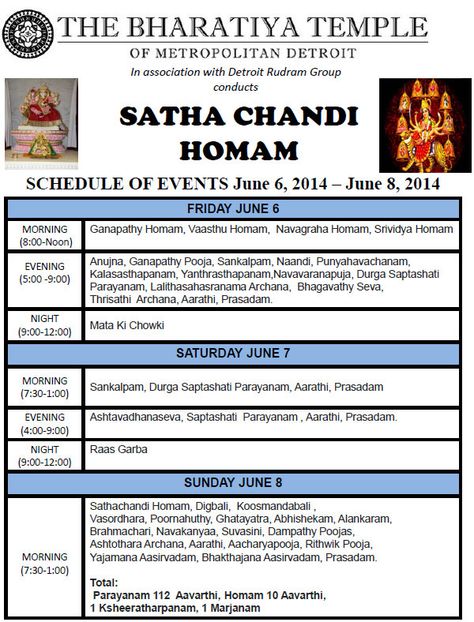 THE BHARATIYA TEMPLE
OF METROPOLITAN DETROIT
In association with Detroit Rudram Group
conducts

SATHA CHANDI HOMAM

SCHEDULE OF EVENTS June 6, 2014 – June 8, 2014

| FRIDAY JUNE 6 | |
|---|---|
| MORNING (8:00-Noon) | Ganapathy Homam, Vaasthu Homam, Navagraha Homam, Srividya Homam |
| EVENING (5:00 -9:00) | Anujna, Ganapathy Pooja, Sankalpam, Naandi, Punyahavachanam, Kalasasthapanam, Yanthrasthapanam,Navavaranapuja, Durga Saptashati Parayanam, Lalithasahasranama Archana, Bhagavathy Seva, Thrisathi Archana, Aarathi, Prasadam. |
| NIGHT (9:00-12:00) | Mata Ki Chowki |
| SATURDAY JUNE 7 | |
| MORNING (7:30-1:00) | Sankalpam, Durga Saptashati Parayanam, Aarathi, Prasadam |
| EVENING (4:00-9:00) | Ashtavadhanaseva, Saptashati Parayanam , Aarathi, Prasadam. |
| NIGHT (9:00-12:00) | Raas Garba |
| SUNDAY JUNE 8 | |
| MORNING (7:30-1:00) | Sathachandi Homam, Digbali, Koosmandabali , Vasordhara, Poornahuthy, Ghatayatra, Abhishekam, Alankaram, Brahmachari, Navakanyaa, Suvasini, Dampathy Poojas, Ashtothara Archana, Aarathi, Aacharyapooja, Rithwik Pooja, Yajamana Aasirvadam, Bhakthajana Aasirvadam, Prasadam. Total: Parayanam 112 Aavarthi, Homam 10 Aavarthi, 1 Ksheeratharpanam, 1 Marjanam |